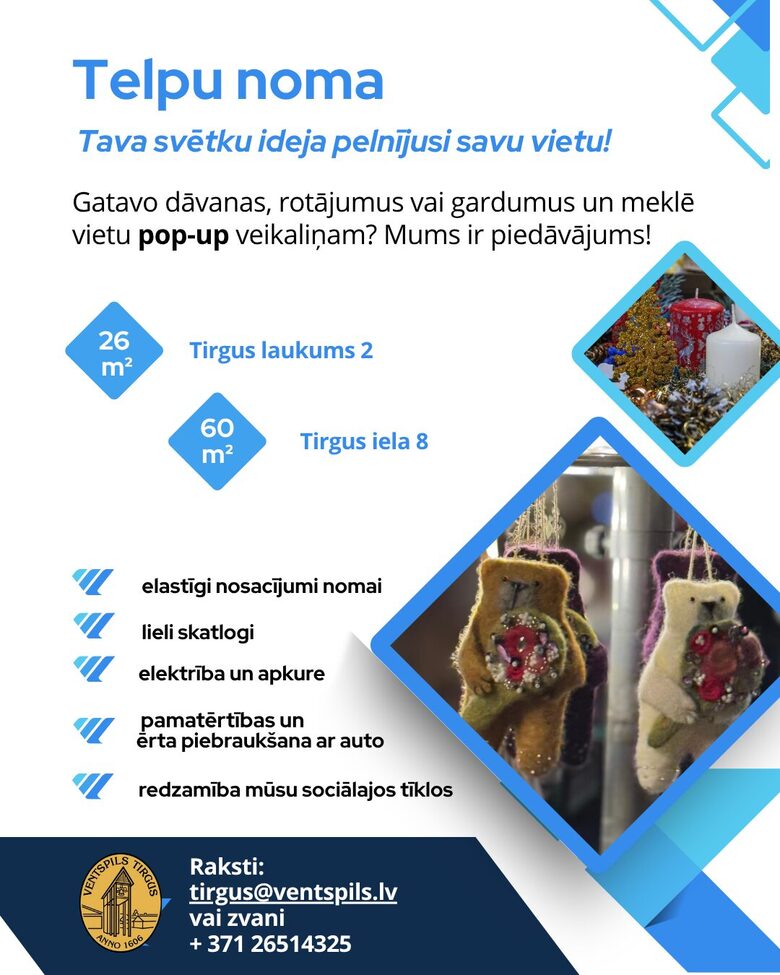 Telpu noma

Tava svētku ideja pelnījusi savu vietu!

Gatavo dāvanas, rotājumus vai gardumus un meklē vietu **pop-up** veikaliņam? Mums ir piedāvājums!

26 m²
Tirgus laukums 2

60 m²
Tirgus iela 8

elastīgi nosacījumi nomai

lieli skatlogi

elektrība un apkure

pamatērtības un ērta piebraukšana ar auto

redzamība mūsu sociālajos tīklos

VENTSPILS TIRGUS
ANNO 1606

Raksti:
tirgus@ventspils.lv
vai zvani
+ 371 26514325